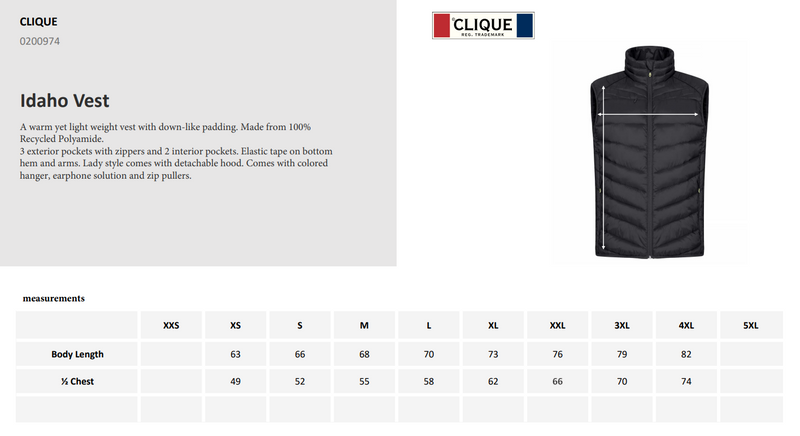 CLIQUE
0200974

Idaho Vest

A warm yet light weight vest with down-like padding. Made from 100% Recycled Polyamide.
3 exterior pockets with zippers and 2 interior pockets. Elastic tape on bottom hem and arms. Lady style comes with detachable hood. Comes with colored hanger, earphone solution and zip pullers.

CLIQUE
REG. TRADEMARK

measurements

| | XXS | XS | S | M | L | XL | XXL | 3XL | 4XL | 5XL |
|---|---|---|---|---|---|---|---|---|---|---|
| Body Length | | 63 | 66 | 68 | 70 | 73 | 76 | 79 | 82 | |
| ½ Chest | | 49 | 52 | 55 | 58 | 62 | 66 | 70 | 74 | |
| | | | | | | | | | | |